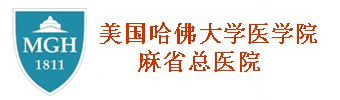 MGH
1811

美国哈佛大学医学院
麻省总医院